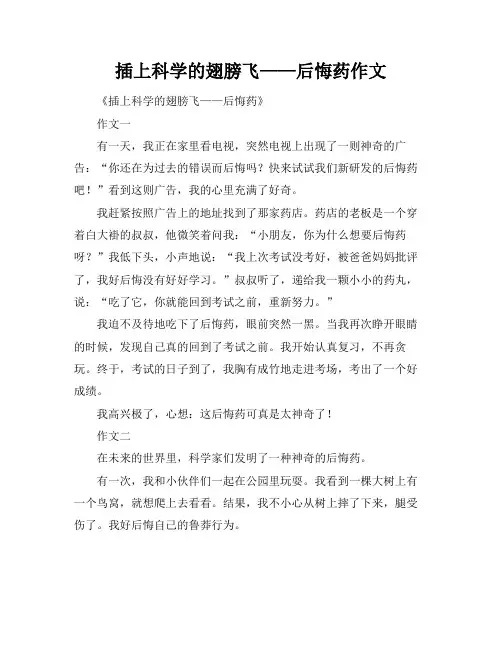 插上科学的翅膀飞——后悔药作文

《插上科学的翅膀飞——后悔药》

作文一

有一天，我正在家里看电视，突然电视上出现了一则神奇的广告：“你还在为过去的错误而后悔吗？快来试试我们新研发的后悔药吧！”看到这则广告，我的心里充满了好奇。

我赶紧按照广告上的地址找到了那家药店。药店的老板是一个穿着白大褂的叔叔，他微笑着问我：“小朋友，你为什么想要后悔药呀？”我低下头，小声地说：“我上次考试没考好，被爸爸妈妈批评了，我好后悔没有好好学习。”叔叔听了，递给我一颗小小的药丸，说：“吃了它，你就能回到考试之前，重新努力。”

我迫不及待地吃下了后悔药，眼前突然一黑。当我再次睁开眼睛的时候，发现自己真的回到了考试之前。我开始认真复习，不再贪玩。终于，考试的日子到了，我胸有成竹地走进考场，考出了一个好成绩。

我高兴极了，心想：这后悔药可真是太神奇了！

作文二

在未来的世界里，科学家们发明了一种神奇的后悔药。

有一次，我和小伙伴们一起在公园里玩耍。我看到一棵大树上有一个鸟窝，就想爬上去看看。结果，我不小心从树上摔了下来，腿受伤了。我好后悔自己的鲁莽行为。